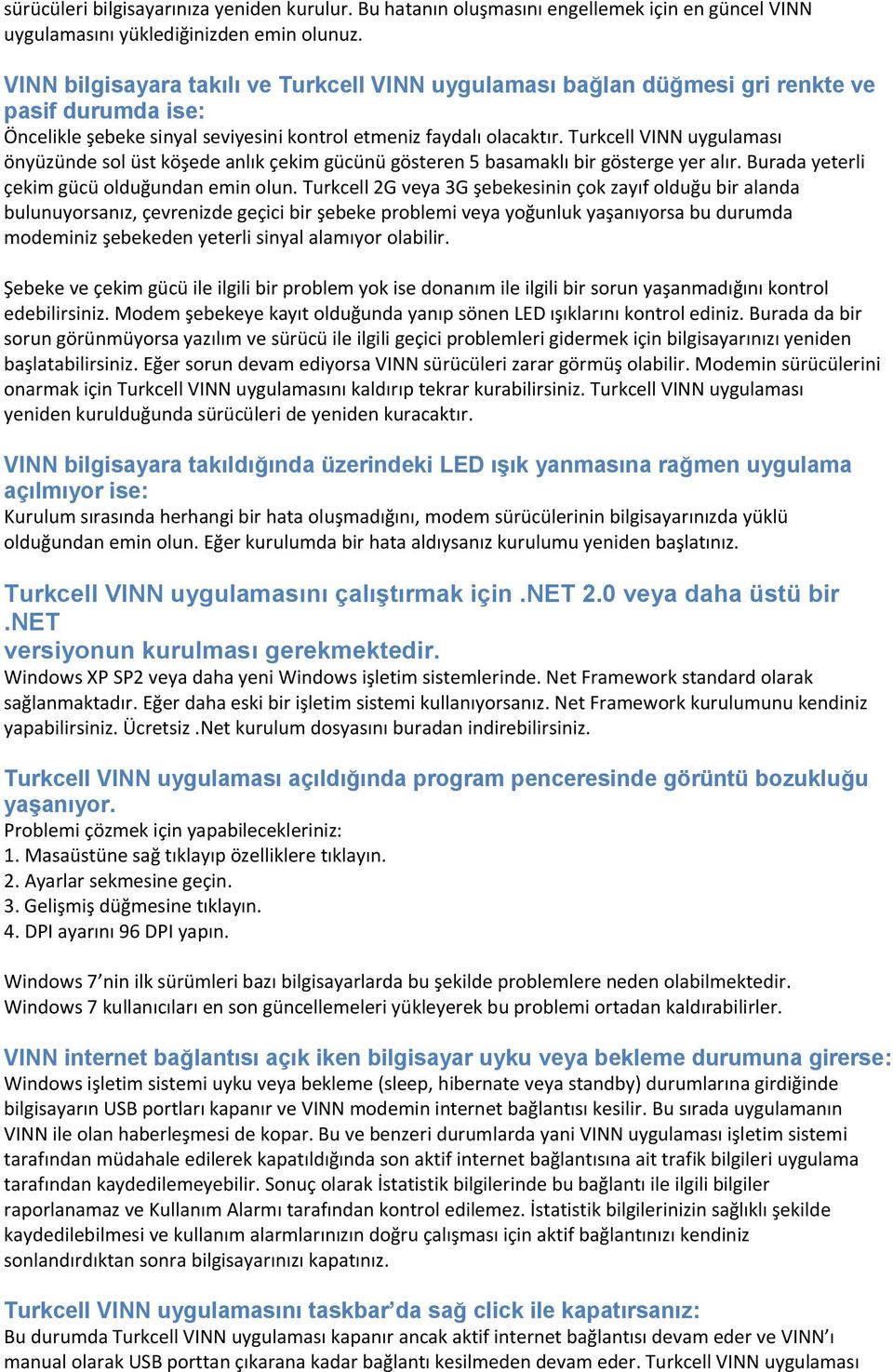 sürücüleri bilgisayarınıza yeniden kurulur. Bu hatanın oluşmasını engellemek için en güncel VINN uygulamasını yüklediğinizden emin olunuz.

VINN bilgisayara takılı ve Turkcell VINN uygulaması bağlan düğmesi gri renkte ve pasif durumda ise:
Öncelikle şebeke sinyal seviyesini kontrol etmeniz faydalı olacaktır. Turkcell VINN uygulaması önyüzünde sol üst köşede anlık çekim gücünü gösteren 5 basamaklı bir gösterge yer alır. Burada yeterli çekim gücü olduğundan emin olun. Turkcell 2G veya 3G şebekesinin çok zayıf olduğu bir alanda bulunuyorsanız, çevrenizde geçici bir şebeke problemi veya yoğunluk yaşanıyorsa bu durumda modeminiz şebekeden yeterli sinyal alamıyor olabilir.

Şebeke ve çekim gücü ile ilgili bir problem yok ise donanım ile ilgili bir sorun yaşanmadığını kontrol edebilirsiniz. Modem şebekeye kayıt olduğunda yanıp sönen LED ışıklarını kontrol ediniz. Burada da bir sorun görünmüyorsa yazılım ve sürücü ile ilgili geçici problemleri gidermek için bilgisayarınızı yeniden başlatabilirsiniz. Eğer sorun devam ediyorsa VINN sürücüleri zarar görmüş olabilir. Modemin sürücülerini onarmak için Turkcell VINN uygulamasını kaldırıp tekrar kurabilirsiniz. Turkcell VINN uygulaması yeniden kurulduğunda sürücüleri de yeniden kuracaktır.

VINN bilgisayara takıldığında üzerindeki LED ışık yanmasına rağmen uygulama açılmıyor ise:
Kurulum sırasında herhangi bir hata oluşmadığını, modem sürücülerinin bilgisayarınızda yüklü olduğundan emin olun. Eğer kurulumda bir hata aldıysanız kurulumu yeniden başlatınız.

Turkcell VINN uygulamasını çalıştırmak için .NET 2.0 veya daha üstü bir .NET
versiyonun kurulması gerekmektedir.
Windows XP SP2 veya daha yeni Windows işletim sistemlerinde. Net Framework standard olarak sağlanmaktadır. Eğer daha eski bir işletim sistemi kullanıyorsanız. Net Framework kurulumunu kendiniz yapabilirsiniz. Ücretsiz .Net kurulum dosyasını buradan indirebilirsiniz.

Turkcell VINN uygulaması açıldığında program penceresinde görüntü bozukluğu yaşanıyor.
Problemi çözmek için yapabilecekleriniz:
1. Masaüstüne sağ tıklayıp özelliklere tıklayın.
2. Ayarlar sekmesine geçin.
3. Gelişmiş düğmesine tıklayın.
4. DPI ayarını 96 DPI yapın.

Windows 7’nin ilk sürümleri bazı bilgisayarlarda bu şekilde problemlere neden olabilmektedir. Windows 7 kullanıcıları en son güncellemeleri yükleyerek bu problemi ortadan kaldırabilirler.

VINN internet bağlantısı açık iken bilgisayar uyku veya bekleme durumuna girerse:
Windows işletim sistemi uyku veya bekleme (sleep, hibernate veya standby) durumlarına girdiğinde bilgisayarın USB portları kapanır ve VINN modemin internet bağlantısı kesilir. Bu sırada uygulamanın VINN ile olan haberleşmesi de kopar. Bu ve benzeri durumlarda yani VINN uygulaması işletim sistemi tarafından müdahale edilerek kapatıldığında son aktif internet bağlantısına ait trafik bilgileri uygulama tarafından kaydedilemeyebilir. Sonuç olarak İstatistik bilgilerinde bu bağlantı ile ilgili bilgiler raporlanamaz ve Kullanım Alarmı tarafından kontrol edilemez. İstatistik bilgilerinizin sağlıklı şekilde kaydedilebilmesi ve kullanım alarmlarınızın doğru çalışması için aktif bağlantınızı kendiniz sonlandırdıktan sonra bilgisayarınızı kapatınız.

Turkcell VINN uygulamasını taskbar’da sağ click ile kapatırsanız:
Bu durumda Turkcell VINN uygulaması kapanır ancak aktif internet bağlantısı devam eder ve VINN’ı manual olarak USB porttan çıkarana kadar bağlantı kesilmeden devam eder. Turkcell VINN uygulaması